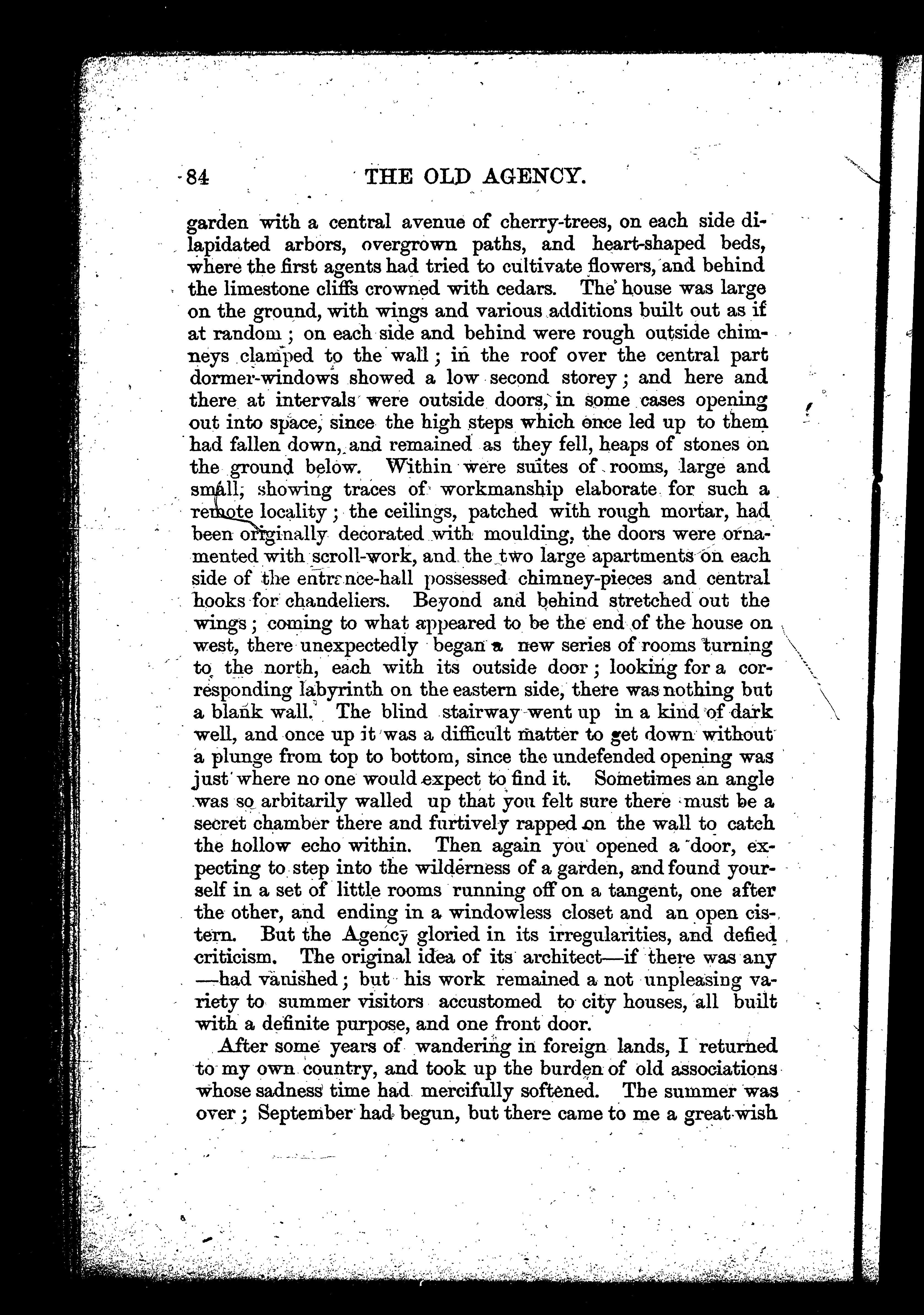 84 THE OLD AGENCY.

garden with a central avenue of cherry-trees, on each side dilapidated arbors, overgrown paths, and heart-shaped beds, where the first agents had tried to cultivate flowers, and behind the limestone cliffs crowned with cedars. The house was large on the ground, with wings and various additions built out as if at random; on each side and behind were rough outside chimneys clamped to the wall; in the roof over the central part dormer-windows showed a low second storey; and here and there at intervals were outside doors, in some cases opening out into space, since the high steps which once led up to them had fallen down, and remained as they fell, heaps of stones on the ground below. Within were suites of rooms, large and small, showing traces of workmanship elaborate for such a remote locality; the ceilings, patched with rough mortar, had been originally decorated with moulding, the doors were ornamented with scroll-work, and the two large apartments on each side of the entrance-hall possessed chimney-pieces and central hooks for chandeliers. Beyond and behind stretched out the wings; coming to what appeared to be the end of the house on west, there unexpectedly began a new series of rooms turning to the north, each with its outside door; looking for a corresponding labyrinth on the eastern side, there was nothing but a blank wall. The blind stairway went up in a kind of dark well, and once up it was a difficult matter to get down without a plunge from top to bottom, since the undefended opening was just where no one would expect to find it. Sometimes an angle was so arbitarily walled up that you felt sure there must be a secret chamber there and furtively rapped on the wall to catch the hollow echo within. Then again you opened a door, expecting to step into the wilderness of a garden, and found yourself in a set of little rooms running off on a tangent, one after the other, and ending in a windowless closet and an open cistern. But the Agency gloried in its irregularities, and defied criticism. The original idea of its architect—if there was any—had vanished; but his work remained a not unpleasing variety to summer visitors accustomed to city houses, all built with a definite purpose, and one front door.

After some years of wandering in foreign lands, I returned to my own country, and took up the burden of old associations whose sadness time had mercifully softened. The summer was over; September had begun, but there came to me a great wish